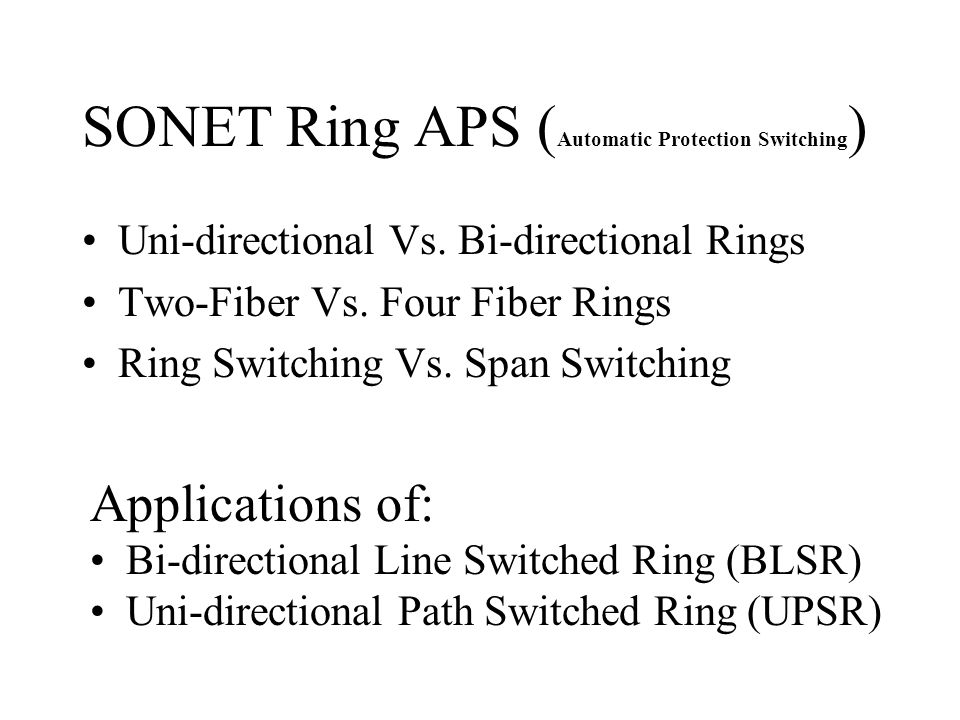 SONET Ring APS (Automatic Protection Switching)

• Uni-directional Vs. Bi-directional Rings
• Two-Fiber Vs. Four Fiber Rings
• Ring Switching Vs. Span Switching

Applications of:
• Bi-directional Line Switched Ring (BLSR)
• Uni-directional Path Switched Ring (UPSR)